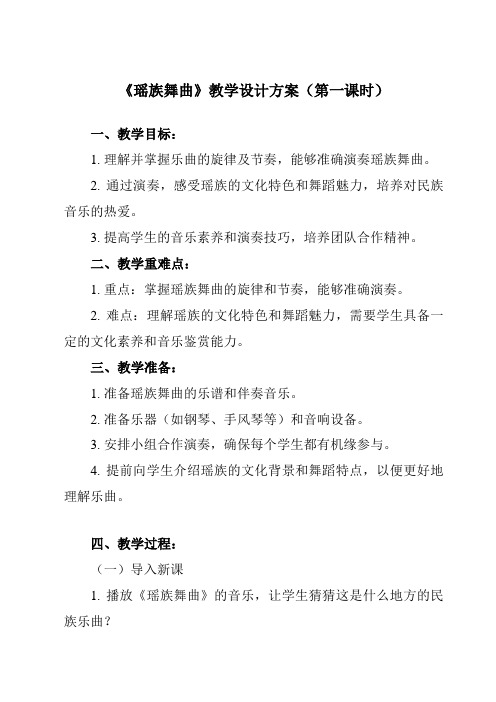 《瑶族舞曲》教学设计方案（第一课时）

一、教学目标：

1. 理解并掌握乐曲的旋律及节奏，能够准确演奏瑶族舞曲。

2. 通过演奏，感受瑶族的文化特色和舞蹈魅力，培养对民族音乐的热爱。

3. 提高学生的音乐素养和演奏技巧，培养团队合作精神。

二、教学重难点：

1. 重点：掌握瑶族舞曲的旋律和节奏，能够准确演奏。

2. 难点：理解瑶族的文化特色和舞蹈魅力，需要学生具备一定的文化素养和音乐鉴赏能力。

三、教学准备：

1. 准备瑶族舞曲的乐谱和伴奏音乐。

2. 准备乐器（如钢琴、手风琴等）和音响设备。

3. 安排小组合作演奏，确保每个学生都有机缘参与。

4. 提前向学生介绍瑶族的文化背景和舞蹈特点，以便更好地理解乐曲。

四、教学过程：

（一）导入新课

1. 播放《瑶族舞曲》的音乐，让学生猜猜这是什么地方的民族乐曲？